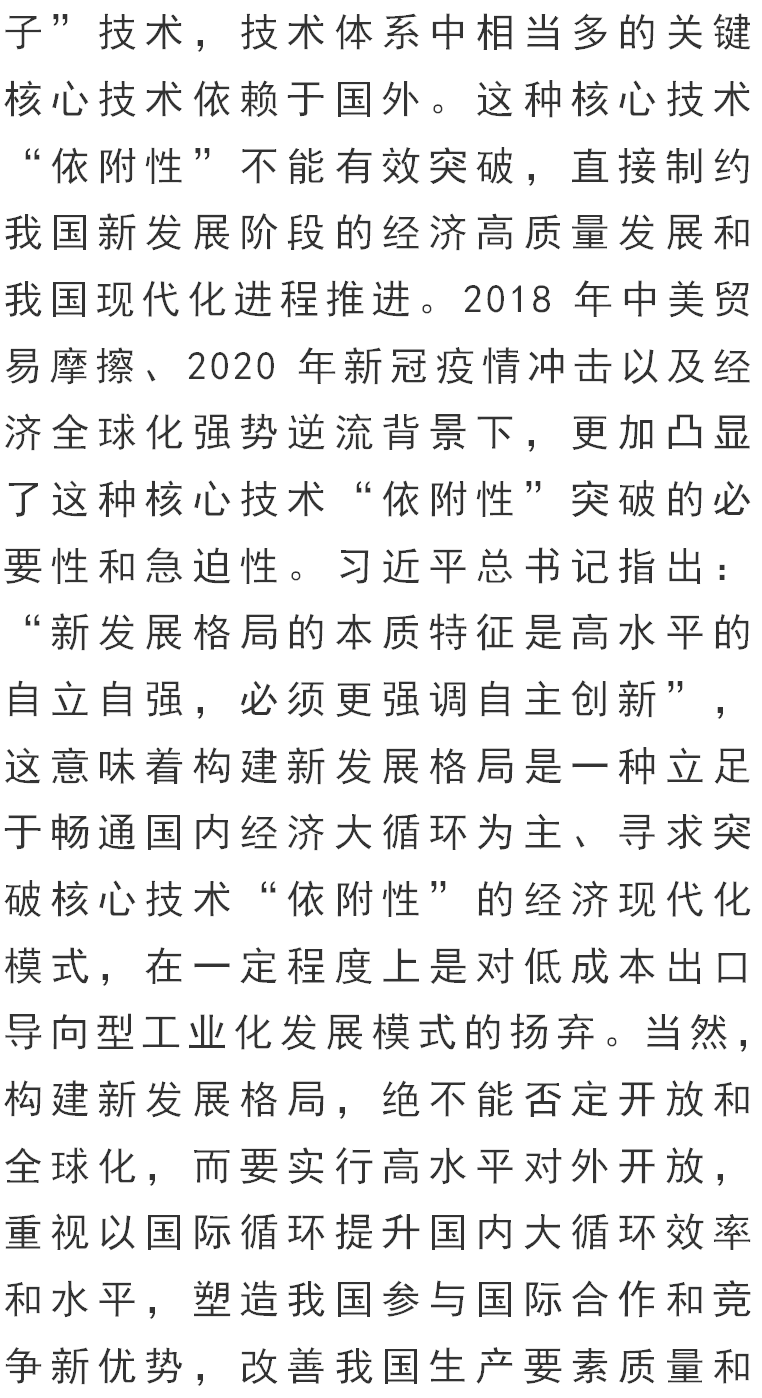 子”技术，技术体系中相当多的关键核心技术依赖于国外。这种核心技术“依附性”不能有效突破，直接制约我国新发展阶段的经济高质量发展和我国现代化进程推进。2018 年中美贸易摩擦、2020 年新冠疫情冲击以及经济全球化强势逆流背景下，更加凸显了这种核心技术“依附性”突破的必要性和急迫性。习近平总书记指出：“新发展格局的本质特征是高水平的自立自强，必须更强调自主创新”，这意味着构建新发展格局是一种立足于畅通国内经济大循环为主、寻求突破核心技术“依附性”的经济现代化模式，在一定程度上是对低成本出口导向型工业化发展模式的扬弃。当然，构建新发展格局，绝不能否定开放和全球化，而要实行高水平对外开放，重视以国际循环提升国内大循环效率和水平，塑造我国参与国际合作和竞争新优势，改善我国生产要素质量和